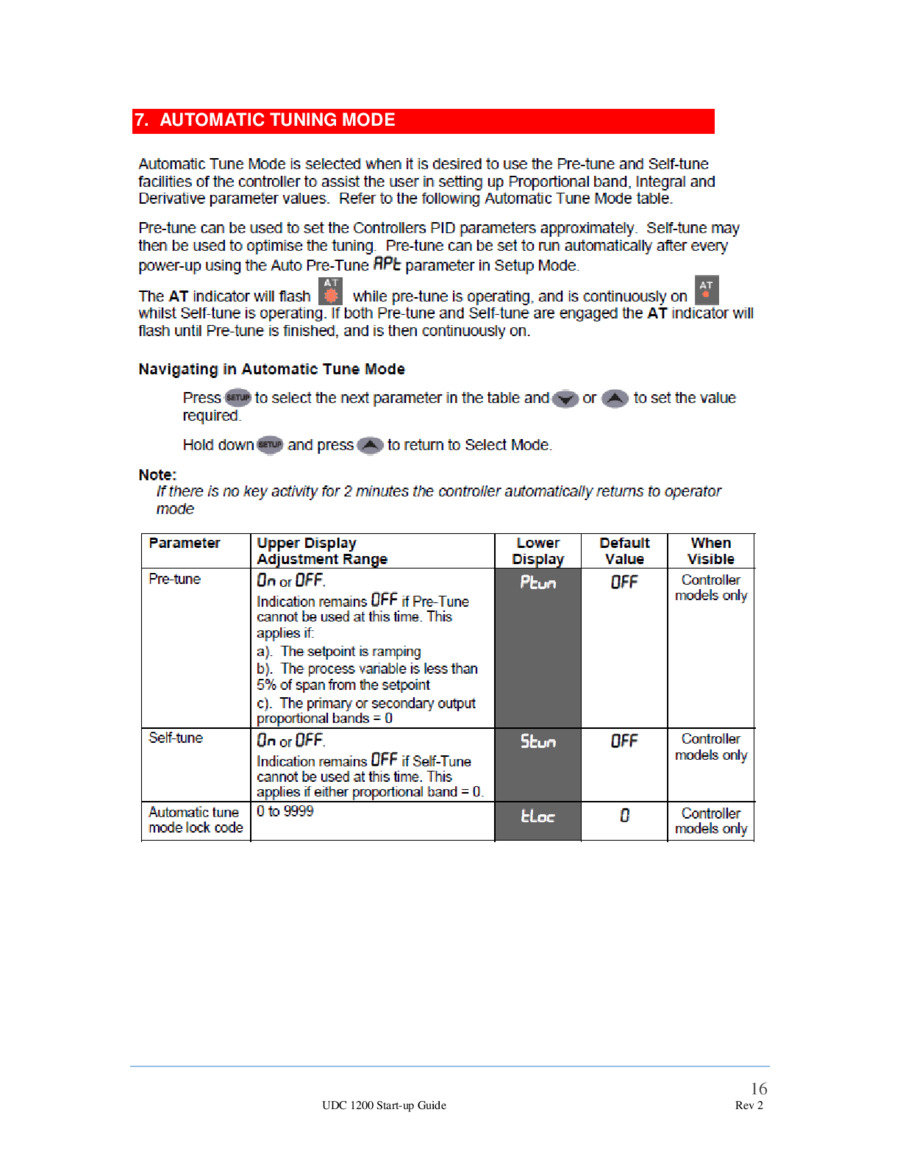 7. AUTOMATIC TUNING MODE

Automatic Tune Mode is selected when it is desired to use the Pre-tune and Self-tune facilities of the controller to assist the user in setting up Proportional band, Integral and Derivative parameter values. Refer to the following Automatic Tune Mode table.

Pre-tune can be used to set the Controllers PID parameters approximately. Self-tune may then be used to optimise the tuning. Pre-tune can be set to run automatically after every power-up using the Auto Pre-Tune APt parameter in Setup Mode.

The AT indicator will flash AT while pre-tune is operating, and is continuously on AT whilst Self-tune is operating. If both Pre-tune and Self-tune are engaged the AT indicator will flash until Pre-tune is finished, and is then continuously on.

Navigating in Automatic Tune Mode

Press SETUP to select the next parameter in the table and or to set the value required.

Hold down SETUP and press to return to Select Mode.

Note:
If there is no key activity for 2 minutes the controller automatically returns to operator mode

| Parameter | Upper Display Adjustment Range | Lower Display | Default Value | When Visible |
|---|---|---|---|---|
| Pre-tune | On or OFF. Indication remains OFF if Pre-Tune cannot be used at this time. This applies if: a). The setpoint is ramping b). The process variable is less than 5% of span from the setpoint c). The primary or secondary output proportional bands = 0 | Ptun | OFF | Controller models only |
| Self-tune | On or OFF. Indication remains OFF if Self-Tune cannot be used at this time. This applies if either proportional band = 0. | Stun | OFF | Controller models only |
| Automatic tune mode lock code | 0 to 9999 | tLoc | 0 | Controller models only |

16
UDC 1200 Start-up Guide
Rev 2